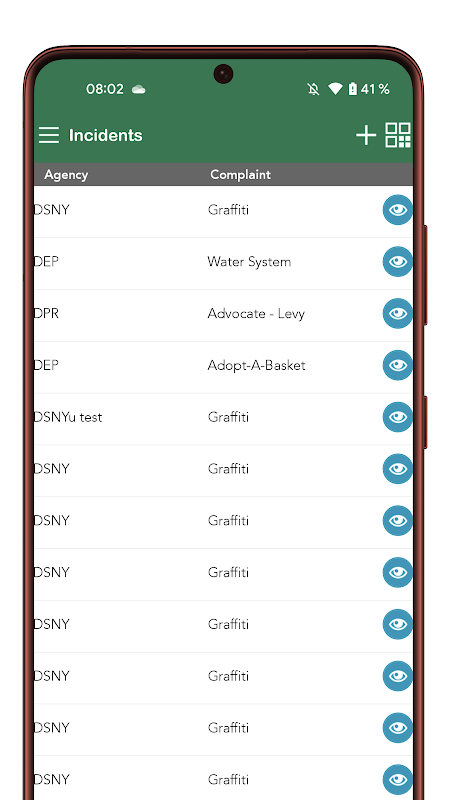 08:02 41 %

Incidents

| Agency | Complaint |
|---|---|
| DSNY | Graffiti |
| DEP | Water System |
| DPR | Advocate - Levy |
| DEP | Adopt-A-Basket |
| DSNYu test | Graffiti |
| DSNY | Graffiti |
| DSNY | Graffiti |
| DSNY | Graffiti |
| DSNY | Graffiti |
| DSNY | Graffiti |
| DSNY | Graffiti |
| DSNY | Graffiti |